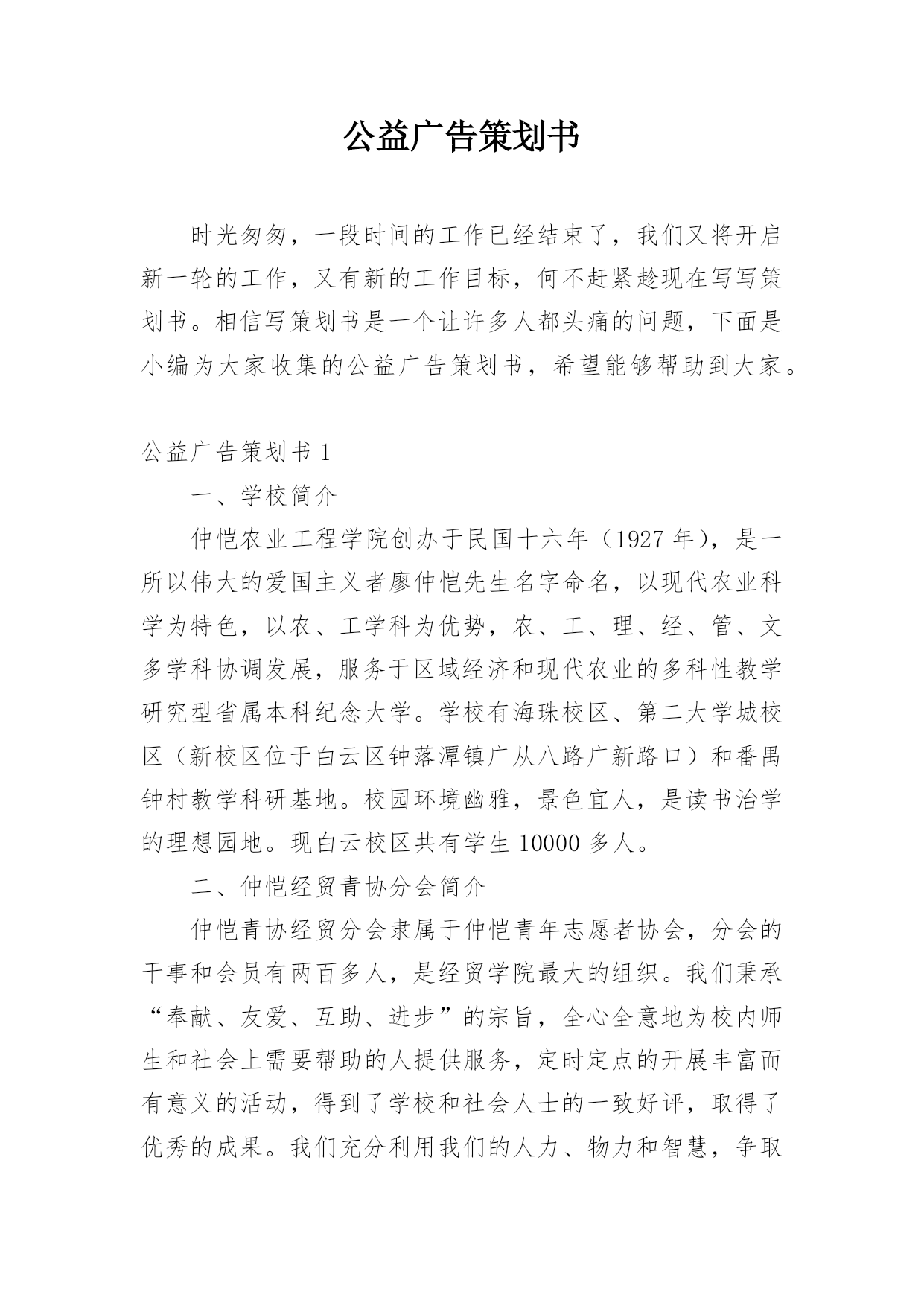 公益广告策划书

时光匆匆，一段时间的工作已经结束了，我们又将开启新一轮的工作，又有新的工作目标，何不赶紧趁现在写写策划书。相信写策划书是一个让许多人都头痛的问题，下面是小编为大家收集的公益广告策划书，希望能够帮助到大家。

公益广告策划书 1

一、学校简介

仲恺农业工程学院创办于民国十六年（1927 年），是一所以伟大的爱国主义者廖仲恺先生名字命名，以现代农业科学为特色，以农、工学科为优势，农、工、理、经、管、文多学科协调发展，服务于区域经济和现代农业的多科性教学研究型省属本科纪念大学。学校有海珠校区、第二大学城校区（新校区位于白云区钟落潭镇广从八路广新路口）和番禺钟村教学科研基地。校园环境幽雅，景色宜人，是读书治学的理想园地。现白云校区共有学生 10000 多人。

二、仲恺经贸青协分会简介

仲恺青协经贸分会隶属于仲恺青年志愿者协会，分会的干事和会员有两百多人，是经贸学院最大的组织。我们秉承“奉献、友爱、互助、进步”的宗旨，全心全意地为校内师生和社会上需要帮助的人提供服务，定时定点的开展丰富而有意义的活动，得到了学校和社会人士的一致好评，取得了优秀的成果。我们充分利用我们的人力、物力和智慧，争取